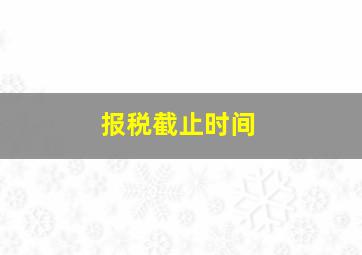 报税截止时间